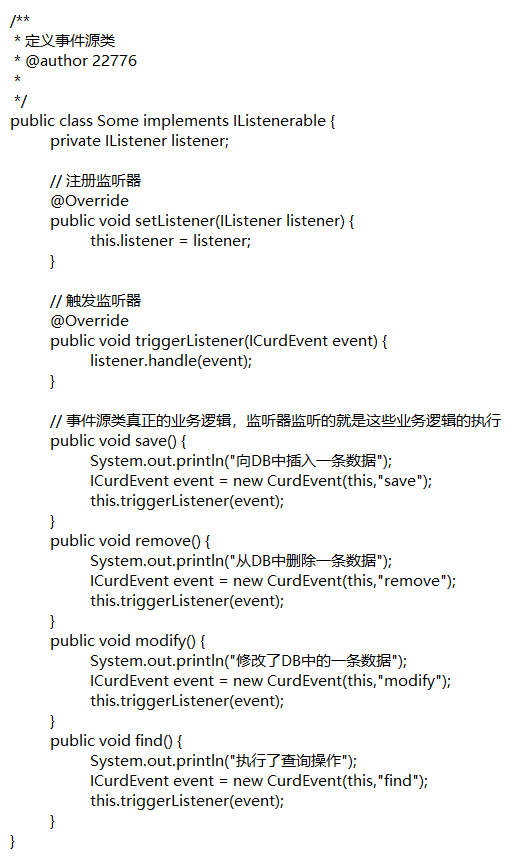 /**
 * 定义事件源类
 * @author 22776
 *
 */
public class Some implements IListenerable {
	private IListener listener;

	// 注册监听器
	@Override
	public void setListener(IListener listener) {
		this.listener = listener;
	}

	// 触发监听器
	@Override
	public void triggerListener(ICurdEvent event) {
		listener.handle(event);
	}

	// 事件源类真正的业务逻辑，监听器监听的就是这些业务逻辑的执行
	public void save() {
		System.out.println("向DB中插入一条数据");
		ICurdEvent event = new CurdEvent(this,"save");
		this.triggerListener(event);
	}
	public void remove() {
		System.out.println("从DB中删除一条数据");
		ICurdEvent event = new CurdEvent(this,"remove");
		this.triggerListener(event);
	}
	public void modify() {
		System.out.println("修改了DB中的一条数据");
		ICurdEvent event = new CurdEvent(this,"modify");
		this.triggerListener(event);
	}
	public void find() {
		System.out.println("执行了查询操作");
		ICurdEvent event = new CurdEvent(this,"find");
		this.triggerListener(event);
	}
}